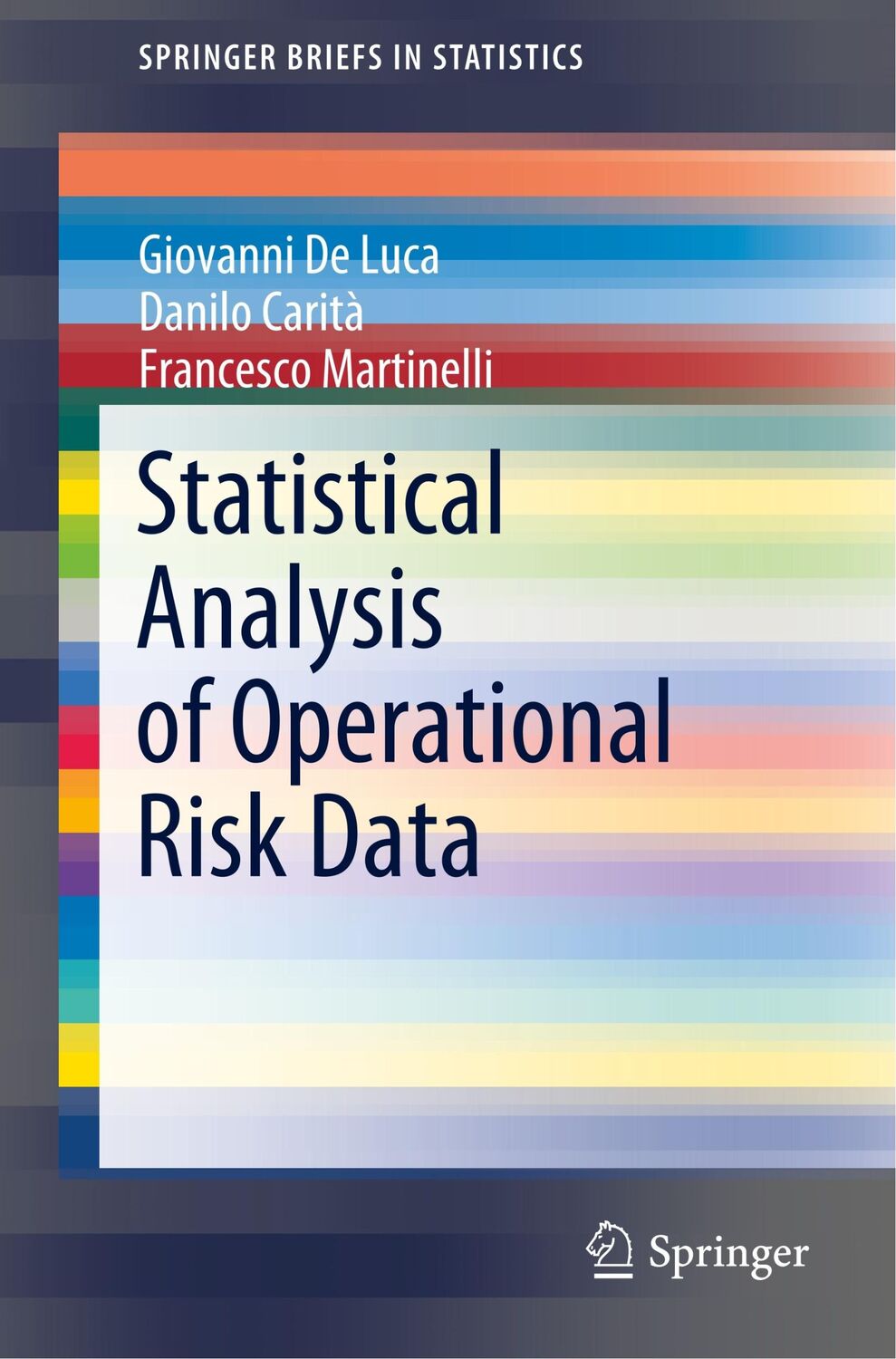 SPRINGER BRIEFS IN STATISTICS

Giovanni De Luca
Danilo Carità
Francesco Martinelli

Statistical Analysis of Operational Risk Data

Springer